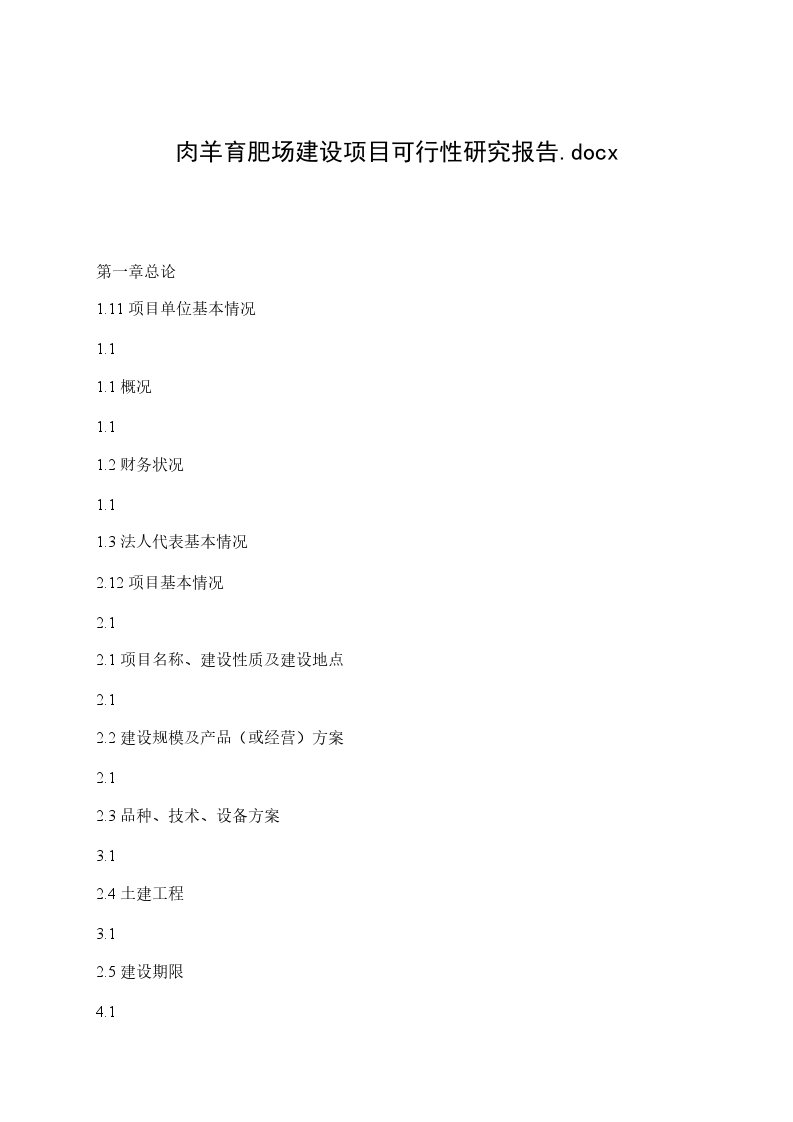 肉羊育肥场建设项目可行性研究报告.docx

第一章总论

1.11 项目单位基本情况

1.1

1.1 概况

1.1

1.2 财务状况

1.1

1.3 法人代表基本情况

2.12 项目基本情况

2.1

2.1 项目名称、建设性质及建设地点

2.1

2.2 建设规模及产品（或经营）方案

2.1

2.3 品种、技术、设备方案

3.1

2.4 土建工程

3.1

2.5 建设期限

4.1